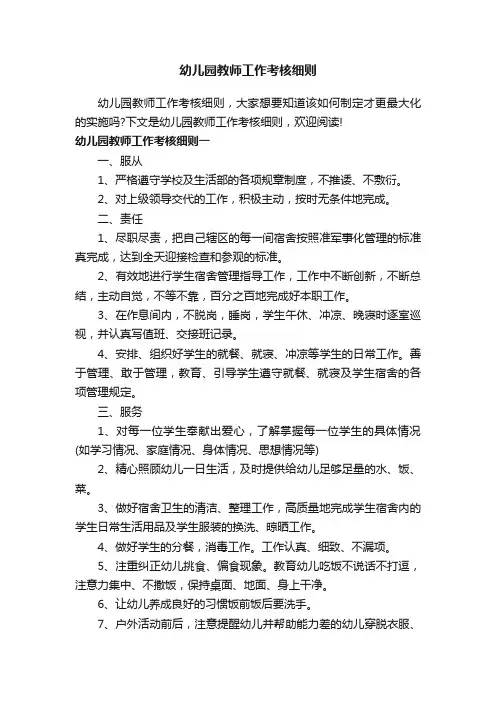 幼儿园教师工作考核细则

幼儿园教师工作考核细则，大家想要知道该如何制定才更最大化的实施吗?下文是幼儿园教师工作考核细则，欢迎阅读!

幼儿园教师工作考核细则一

一、服从

1、严格遵守学校及生活部的各项规章制度，不推诿、不敷衍。

2、对上级领导交代的工作，积极主动，按时无条件地完成。

二、责任

1、尽职尽责，把自己辖区的每一间宿舍按照准军事化管理的标准真完成，达到全天迎接检查和参观的标准。

2、有效地进行学生宿舍管理指导工作，工作中不断创新，不断总结，主动自觉，不等不靠，百分之百地完成好本职工作。

3、在作息间内，不脱岗，睡岗，学生午休、冲凉、晚寝时逐室巡视，并认真写值班、交接班记录。

4、安排、组织好学生的就餐、就寝、冲凉等学生的日常工作。善于管理、敢于管理，教育、引导学生遵守就餐、就寝及学生宿舍的各项管理规定。

三、服务

1、对每一位学生奉献出爱心，了解掌握每一位学生的具体情况(如学习情况、家庭情况、身体情况、思想情况等)

2、精心照顾幼儿一日生活，及时提供给幼儿足够足量的水、饭、菜。

3、做好宿舍卫生的清洁、整理工作，高质量地完成学生宿舍内的学生日常生活用品及学生服装的换洗、晾晒工作。

4、做好学生的分餐，消毒工作。工作认真、细致、不漏项。

5、注重纠正幼儿挑食、偏食现象。教育幼儿吃饭不说话不打逗，注意力集中、不撒饭，保持桌面、地面、身上干净。

6、让幼儿养成良好的习惯饭前饭后要洗手。

7、户外活动前后，注意提醒幼儿并帮助能力差的幼儿穿脱衣服、